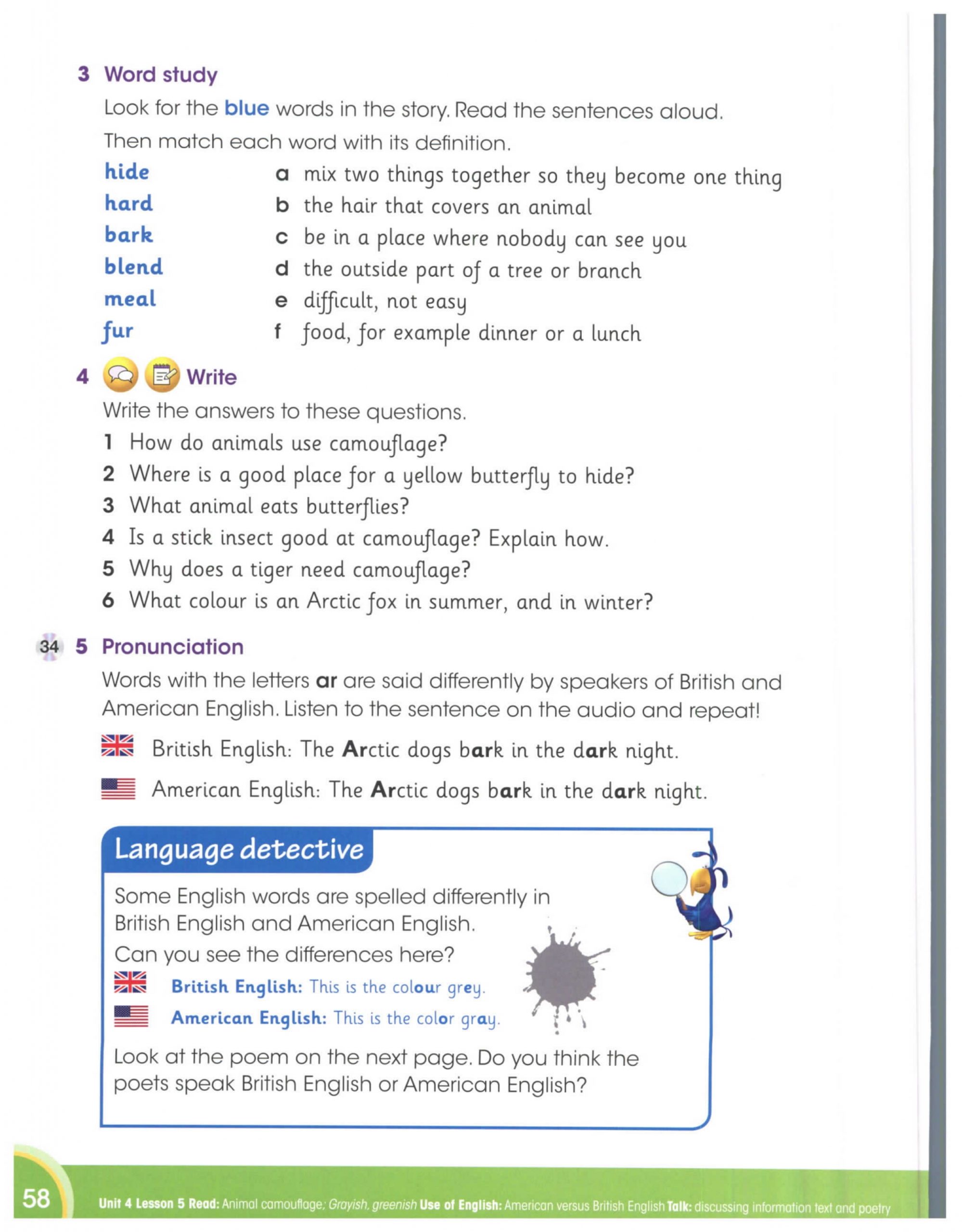 3 Word study

Look for the blue words in the story. Read the sentences aloud. Then match each word with its definition.

hide
hard
bark
blend
meal
fur

a mix two things together so they become one thing
b the hair that covers an animal
c be in a place where nobody can see you
d the outside part of a tree or branch
e difficult, not easy
f food, for example dinner or a lunch

4 Write

Write the answers to these questions.

1 How do animals use camouflage?
2 Where is a good place for a yellow butterfly to hide?
3 What animal eats butterflies?
4 Is a stick insect good at camouflage? Explain how.
5 Why does a tiger need camouflage?
6 What colour is an Arctic fox in summer, and in winter?

34 5 Pronunciation

Words with the letters ar are said differently by speakers of British and American English. Listen to the sentence on the audio and repeat!

British English: The Arctic dogs bark in the dark night.

American English: The Arctic dogs bark in the dark night.

Language detective

Some English words are spelled differently in British English and American English.

Can you see the differences here?

British English: This is the colour grey.

American English: This is the color gray.

Look at the poem on the next page. Do you think the poets speak British English or American English?

58 Unit 4 Lesson 5 Read: Animal camouflage; Grayish, greenish Use of English: American versus British English Talk: discussing information text and poetry